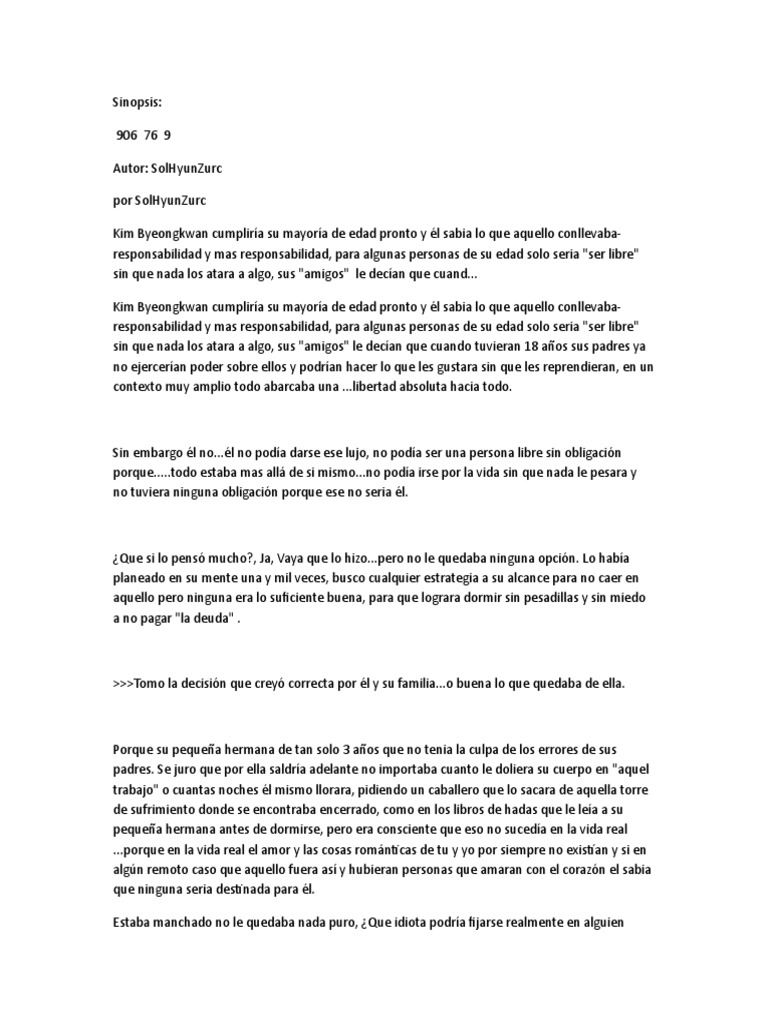 Sinopsis:

906 76 9

Autor: SolHyunZurc

por SolHyunZurc

Kim Byeongkwan cumpliría su mayoría de edad pronto y él sabia lo que aquello conllevaba-responsabilidad y mas responsabilidad, para algunas personas de su edad solo seria "ser libre" sin que nada los atara a algo, sus "amigos" le decían que cuand...

Kim Byeongkwan cumpliría su mayoría de edad pronto y él sabia lo que aquello conllevaba-responsabilidad y mas responsabilidad, para algunas personas de su edad solo seria "ser libre" sin que nada los atara a algo, sus "amigos" le decían que cuando tuvieran 18 años sus padres ya no ejercerían poder sobre ellos y podrían hacer lo que les gustara sin que les reprendieran, en un contexto muy amplio todo abarcaba una ...libertad absoluta hacia todo.

Sin embargo él no...él no podía darse ese lujo, no podía ser una persona libre sin obligación porque.....todo estaba mas allá de si mismo...no podía irse por la vida sin que nada le pesara y no tuviera ninguna obligación porque ese no seria él.

¿Que si lo pensó mucho?, Ja, Vaya que lo hizo...pero no le quedaba ninguna opción. Lo había planeado en su mente una y mil veces, busco cualquier estrategia a su alcance para no caer en aquello pero ninguna era lo suficiente buena, para que lograra dormir sin pesadillas y sin miedo a no pagar "la deuda" .

>>>Tomo la decisión que creyó correcta por él y su familia...o buena lo que quedaba de ella.

Porque su pequeña hermana de tan solo 3 años que no tenia la culpa de los errores de sus padres. Se juro que por ella saldría adelante no importaba cuanto le doliera su cuerpo en "aquel trabajo" o cuantas noches él mismo llorara, pidiendo un caballero que lo sacara de aquella torre de sufrimiento donde se encontraba encerrado, como en los libros de hadas que le leía a su pequeña hermana antes de dormirse, pero era consciente que eso no sucedía en la vida real ...porque en la vida real el amor y las cosas románticas de tu y yo por siempre no existían y si en algún remoto caso que aquello fuera así y hubieran personas que amaran con el corazón el sabia que ninguna seria destinada para él.

Estaba manchado no le quedaba nada puro, ¿Que idiota podría fijarse realmente en alguien